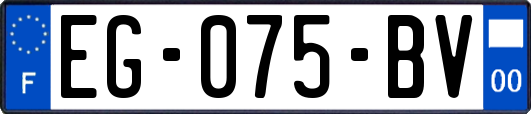 F
EG-075-BV
00